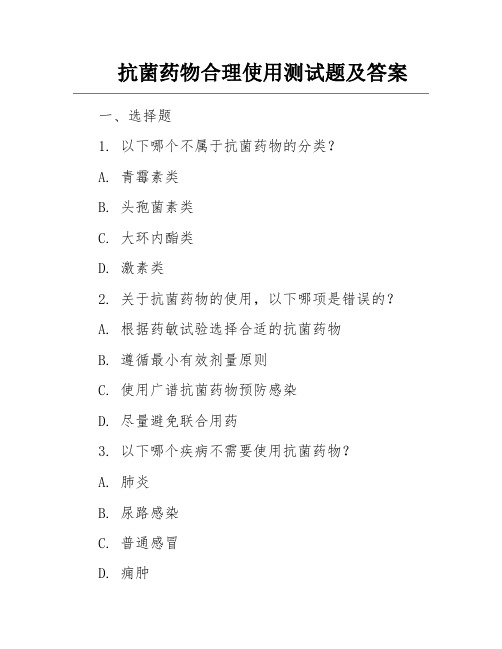 抗菌药物合理使用测试题及答案

一、选择题

1. 以下哪个不属于抗菌药物的分类？

A. 青霉素类

B. 头孢菌素类

C. 大环内酯类

D. 激素类

2. 关于抗菌药物的使用，以下哪项是错误的？

A. 根据药敏试验选择合适的抗菌药物

B. 遵循最小有效剂量原则

C. 使用广谱抗菌药物预防感染

D. 尽量避免联合用药

3. 以下哪个疾病不需要使用抗菌药物？

A. 肺炎

B. 尿路感染

C. 普通感冒

D. 痈肿